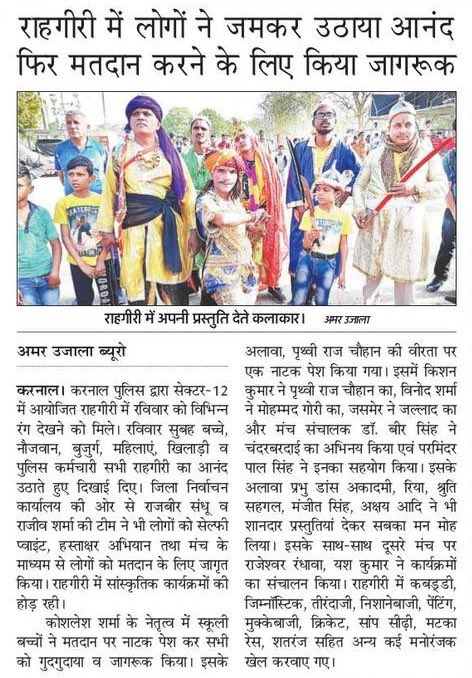 राहगीरी में लोगों ने जमकर उठाया आनंद फिर मतदान करने के लिए किया जागरूक

राहगीरी में अपनी प्रस्तुति देते कलाकार। अमर उजाला

अमर उजाला ब्यूरो

करनाल। करनाल पुलिस द्वारा सेक्टर-12 में आयोजित राहगीरी में रविवार को विभिन्न रंग देखने को मिले। रविवार सुबह बच्चे, नौजवान, बुजुर्ग, महिलाएं, खिलाड़ी व पुलिस कर्मचारी सभी राहगीरी का आनंद उठाते हुए दिखाई दिए। जिला निर्वाचन कार्यालय की ओर से राजबीर संधू व राजीव शर्मा की टीम ने भी लोगों को सेल्फी प्वाइंट, हस्ताक्षर अभियान तथा मंच के माध्यम से लोगों को मतदान के लिए जागृत किया। राहगीरी में सांस्कृतिक कार्यक्रमों की होड़ रही।

कोशलेश शर्मा के नेतृत्व में स्कूली बच्चों ने मतदान पर नाटक पेश कर सभी को गुदगुदाया व जागरूक किया। इसके अलावा, पृथ्वी राज चौहान की वीरता पर एक नाटक पेश किया गया। इसमें किशन कुमार ने पृथ्वी राज चौहान का, विनोद शर्मा ने मोहम्मद गोरी का, जसमेर ने जल्लाद का और मंच संचालक डॉ. बीर सिंह ने चंदरबरदाई का अभिनय किया एवं परमिंदर पाल सिंह ने इनका सहयोग किया। इसके अलावा प्रभु डांस अकादमी, रिया, श्रुति सहगल, मंजीत सिंह, अक्षय आदि ने भी शानदार प्रस्तुतियां देकर सबका मन मोह लिया। इसके साथ-साथ दूसरे मंच पर राजेश्वर रंधावा, यश कुमार ने कार्यक्रमों का संचालन किया। राहगीरी में कबड्डी, जिम्नॉस्टिक, तीरंदाजी, निशानेबाजी, पेंटिंग, मुक्केबाजी, क्रिकेट, सांप सीढ़ी, मटका रेस, शतरंज सहित अन्य कई मनोरंजक खेल करवाए गए।